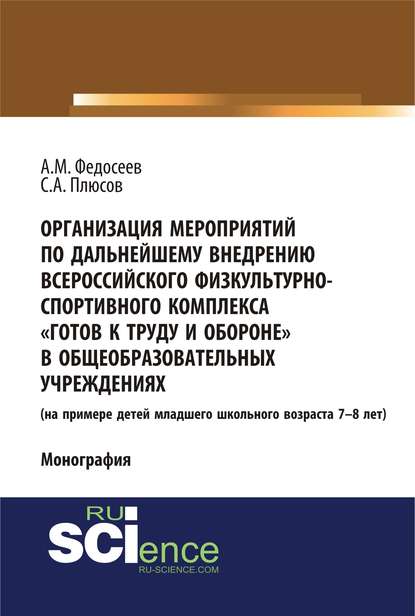 А.М. Федосеев
С.А. Плюсов

ОРГАНИЗАЦИЯ МЕРОПРИЯТИЙ ПО ДАЛЬНЕЙШЕМУ ВНЕДРЕНИЮ ВСЕРОССИЙСКОГО ФИЗКУЛЬТУРНО-СПОРТИВНОГО КОМПЛЕКСА «ГОТОВ К ТРУДУ И ОБОРОНЕ» В ОБЩЕОБРАЗОВАТЕЛЬНЫХ УЧРЕЖДЕНИЯХ

(на примере детей младшего школьного возраста 7–8 лет)

Монография

RU
SCIence
RU-SCIENCE.COM